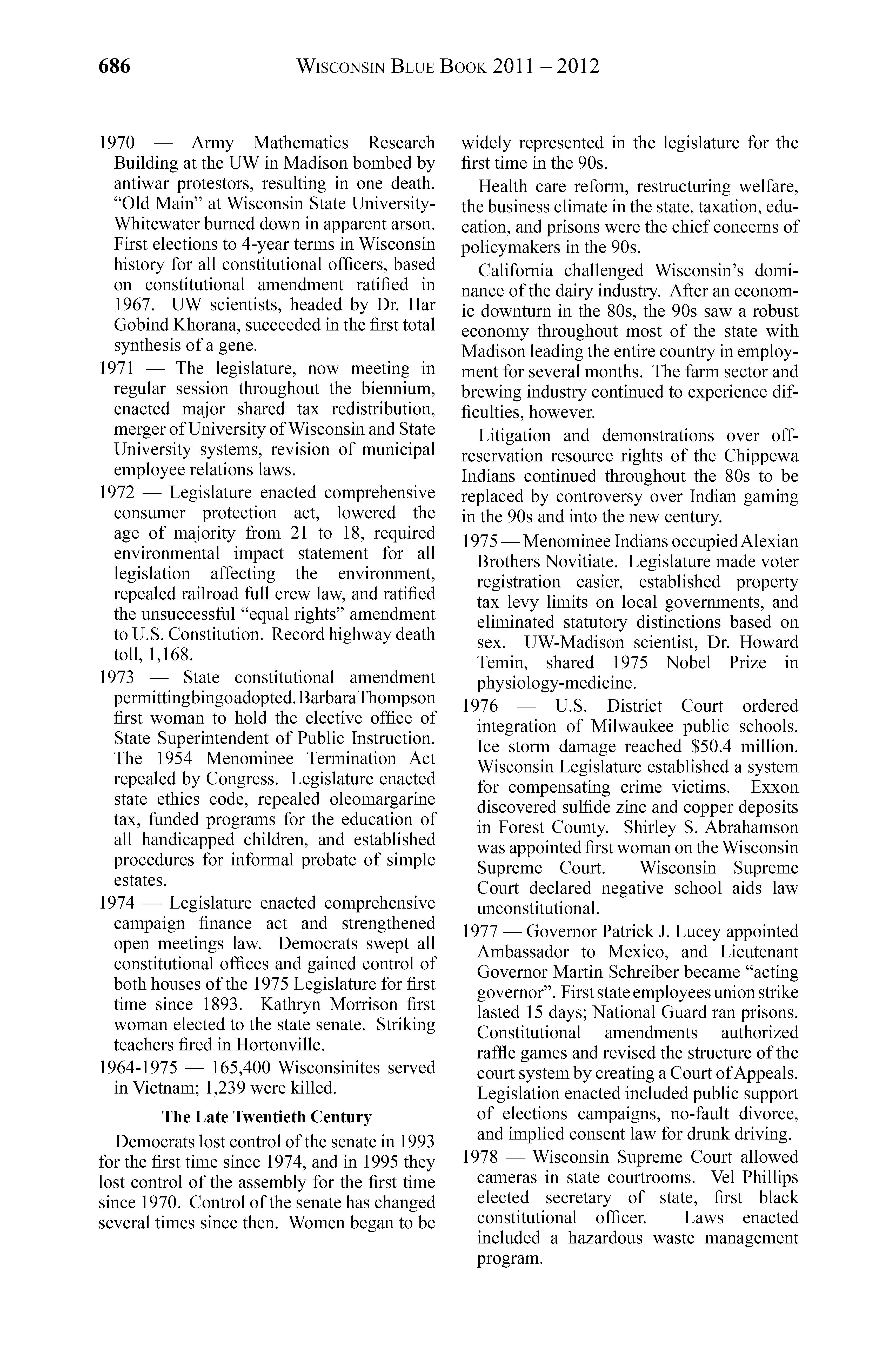 686 WISCONSIN BLUE BOOK 2011 – 2012

1970 — Army Mathematics Research Building at the UW in Madison bombed by antiwar protestors, resulting in one death. "Old Main" at Wisconsin State University-Whitewater burned down in apparent arson. First elections to 4-year terms in Wisconsin history for all constitutional officers, based on constitutional amendment ratified in 1967. UW scientists, headed by Dr. Har Gobind Khorana, succeeded in the first total synthesis of a gene.

1971 — The legislature, now meeting in regular session throughout the biennium, enacted major shared tax redistribution, merger of University of Wisconsin and State University systems, revision of municipal employee relations laws.

1972 — Legislature enacted comprehensive consumer protection act, lowered the age of majority from 21 to 18, required environmental impact statement for all legislation affecting the environment, repealed railroad full crew law, and ratified the unsuccessful "equal rights" amendment to U.S. Constitution. Record highway death toll, 1,168.

1973 — State constitutional amendment permitting bingo adopted. Barbara Thompson first woman to hold the elective office of State Superintendent of Public Instruction. The 1954 Menominee Termination Act repealed by Congress. Legislature enacted state ethics code, repealed oleomargarine tax, funded programs for the education of all handicapped children, and established procedures for informal probate of simple estates.

1974 — Legislature enacted comprehensive campaign finance act and strengthened open meetings law. Democrats swept all constitutional offices and gained control of both houses of the 1975 Legislature for first time since 1893. Kathryn Morrison first woman elected to the state senate. Striking teachers fired in Hortonville.

1964-1975 — 165,400 Wisconsinites served in Vietnam; 1,239 were killed.

The Late Twentieth Century

Democrats lost control of the senate in 1993 for the first time since 1974, and in 1995 they lost control of the assembly for the first time since 1970. Control of the senate has changed several times since then. Women began to be widely represented in the legislature for the first time in the 90s.

Health care reform, restructuring welfare, the business climate in the state, taxation, education, and prisons were the chief concerns of policymakers in the 90s.

California challenged Wisconsin's dominance of the dairy industry. After an economic downturn in the 80s, the 90s saw a robust economy throughout most of the state with Madison leading the entire country in employment for several months. The farm sector and brewing industry continued to experience difficulties, however.

Litigation and demonstrations over off-reservation resource rights of the Chippewa Indians continued throughout the 80s to be replaced by controversy over Indian gaming in the 90s and into the new century.

1975 — Menominee Indians occupied Alexian Brothers Novitiate. Legislature made voter registration easier, established property tax levy limits on local governments, and eliminated statutory distinctions based on sex. UW-Madison scientist, Dr. Howard Temin, shared 1975 Nobel Prize in physiology-medicine.

1976 — U.S. District Court ordered integration of Milwaukee public schools. Ice storm damage reached $50.4 million. Wisconsin Legislature established a system for compensating crime victims. Exxon discovered sulfide zinc and copper deposits in Forest County. Shirley S. Abrahamson was appointed first woman on the Wisconsin Supreme Court. Wisconsin Supreme Court declared negative school aids law unconstitutional.

1977 — Governor Patrick J. Lucey appointed Ambassador to Mexico, and Lieutenant Governor Martin Schreiber became "acting governor". First state employees union strike lasted 15 days; National Guard ran prisons. Constitutional amendments authorized raffle games and revised the structure of the court system by creating a Court of Appeals. Legislation enacted included public support of elections campaigns, no-fault divorce, and implied consent law for drunk driving.

1978 — Wisconsin Supreme Court allowed cameras in state courtrooms. Vel Phillips elected secretary of state, first black constitutional officer. Laws enacted included a hazardous waste management program.